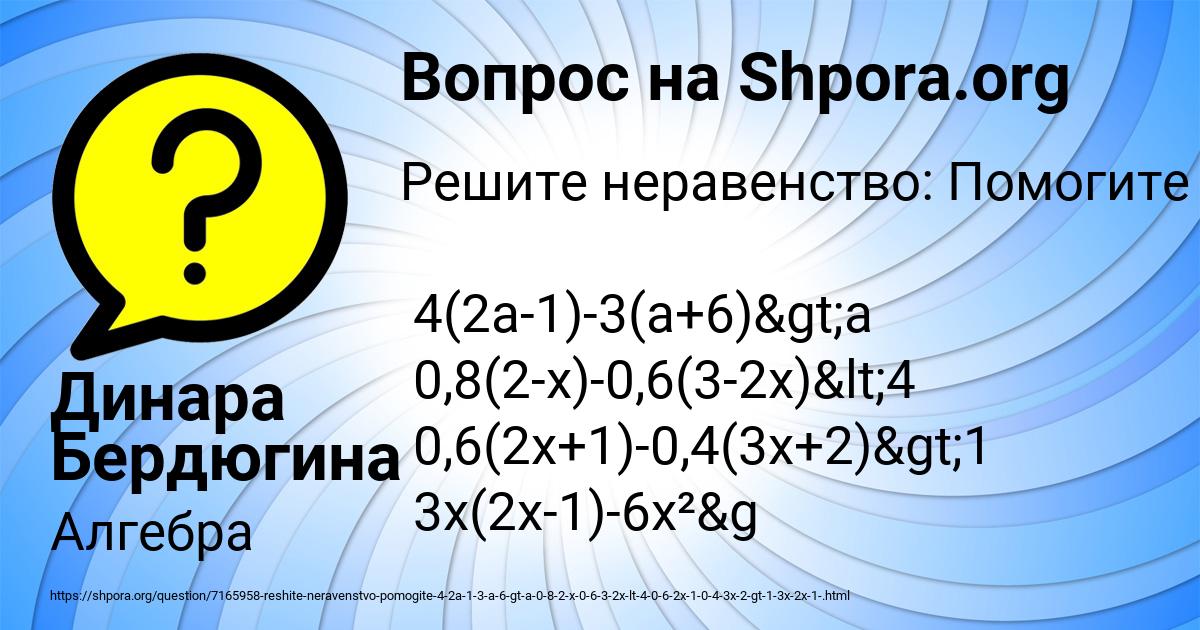 Вопрос на Shpora.org

Решите неравенство: Помогите

4(2a-1)-3(a+6)&gt;a
0,8(2-x)-0,6(3-2x)&lt;4
0,6(2x+1)-0,4(3x+2)&gt;1
3x(2x-1)-6x²&g

Динара Бердюгина

Алгебра

https://shpora.org/question/7165958-reshite-neravenstvo-pomogite-4-2a-1-3-a-6-gt-a-0-8-2-x-0-6-3-2x-lt-4-0-6-2x-1-0-4-3x-2-gt-1-3x-2x-1-.html